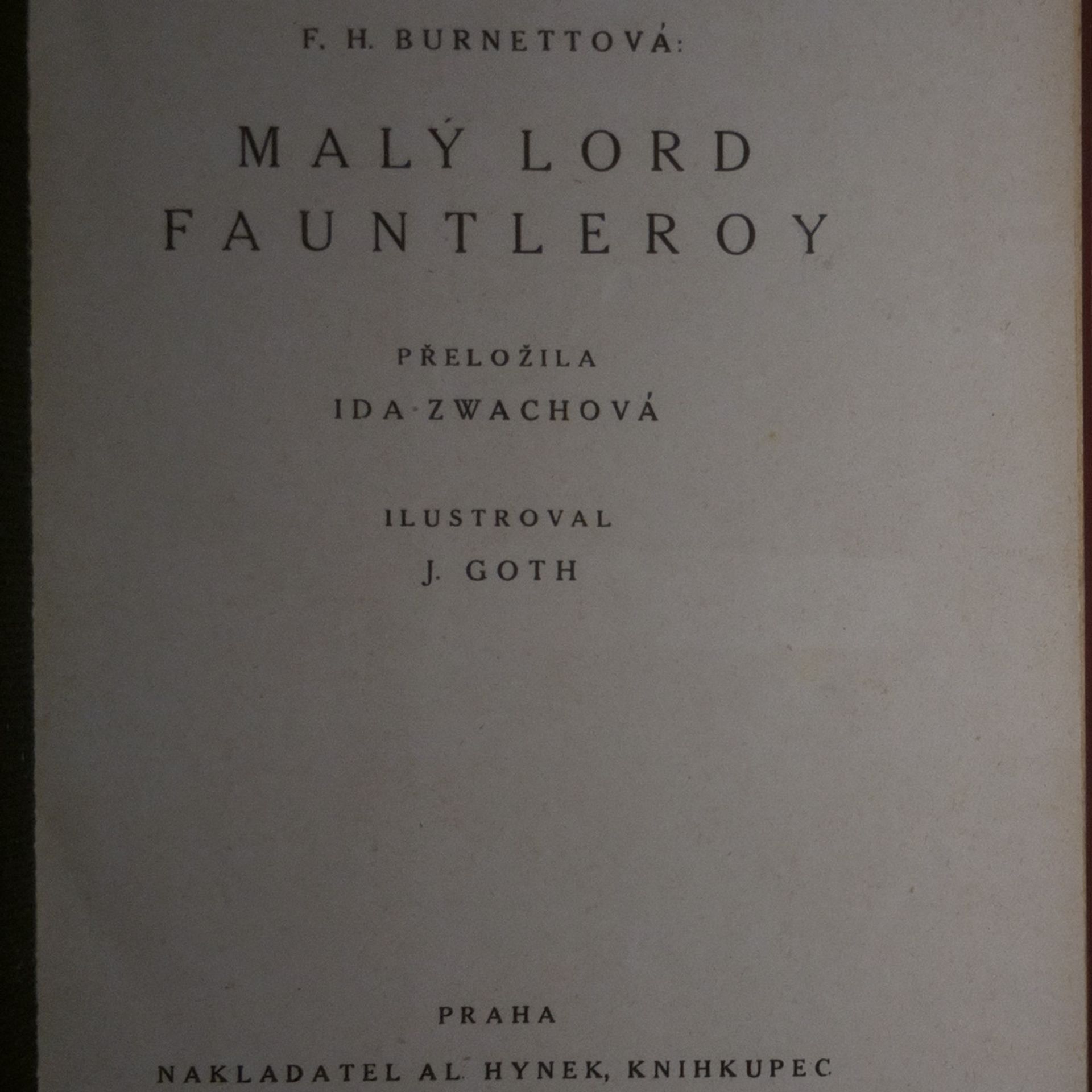 F. H. BURNETTOVÁ:

MALÝ LORD FAUNTLEROY

PŘELOŽILA
IDA ZWACHOVÁ

ILUSTROVAL
J. GOTH

PRAHA

NAKLADATEL AL. HYNEK, KNIHKUPEC